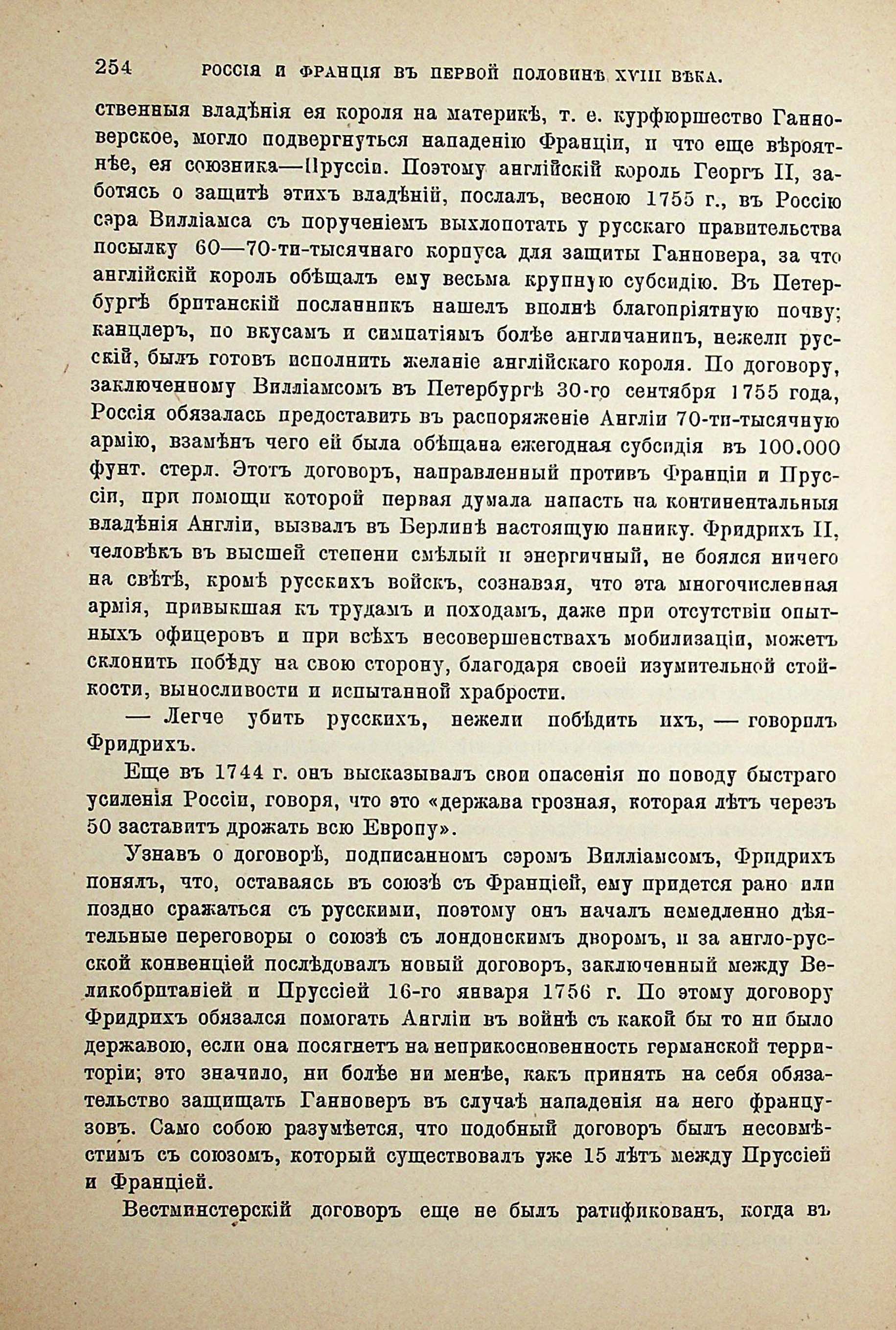 254 РОССІЯ И ФРАНЦІЯ ВЪ ПЕРВОЙ ПОЛОВИНѢ XVIII ВѢКА.

ственныя владѣнія ея короля на материкѣ, т. е. курфюршество Ганноверское, могло подвергнуться нападенію Франціи, и что еще вѣроятнѣе, ея союзника—Пруссіи. Поэтому англійскій король Георгъ II, заботясь о защитѣ этихъ владѣній, послалъ, весною 1755 г., въ Россію сэра Вилліамса съ порученіемъ выхлопотать у русскаго правительства посылку 60—70-ти-тысячнаго корпуса для защиты Ганновера, за что англійскій король обѣщалъ ему весьма крупную субсидію. Въ Петербургѣ британскій посланникъ нашелъ вполнѣ благопріятную почву; канцлеръ, по вкусамъ и симпатіямъ болѣе англичанинъ, нежели русскій, былъ готовъ исполнить желаніе англійскаго короля. По договору, заключенному Вилліамсомъ въ Петербургѣ 30-го сентября 1755 года, Россія обязалась предоставить въ распоряженіе Англіи 70-ти-тысячную армію, взамѣнъ чего ей была обѣщана ежегодная субсидія въ 100.000 фунт. стерл. Этотъ договоръ, направленный противъ Франціи и Пруссіи, при помощи которой первая думала напасть на континентальныя владѣнія Англіи, вызвалъ въ Берлинѣ настоящую панику. Фридрихъ II, человѣкъ въ высшей степени смѣлый и энергичный, не боялся ничего на свѣтѣ, кромѣ русскихъ войскъ, сознавая, что эта многочисленная армія, привыкшая къ трудамъ и походамъ, даже при отсутствіи опытныхъ офицеровъ и при всѣхъ несовершенствахъ мобилизаціи, можетъ склонить побѣду на свою сторону, благодаря своей изумительной стойкости, выносливости и испытанной храбрости.

— Легче убить русскихъ, нежели побѣдить ихъ, — говорилъ Фридрихъ.

Еще въ 1744 г. онъ высказывалъ свои опасенія по поводу быстраго усиленія Россіи, говоря, что это «держава грозная, которая лѣтъ черезъ 50 заставитъ дрожать всю Европу».

Узнавъ о договорѣ, подписанномъ сэромъ Вилліамсомъ, Фридрихъ понялъ, что, оставаясь въ союзѣ съ Франціей, ему придется рано или поздно сражаться съ русскими, поэтому онъ началъ немедленно дѣятельные переговоры о союзѣ съ лондонскимъ дворомъ, и за англо-русской конвенціей послѣдовалъ новый договоръ, заключенный между Великобританіей и Пруссіей 16-го января 1756 г. По этому договору Фридрихъ обязался помогать Англіи въ войнѣ съ какой бы то ни было державою, если она посягнетъ на неприкосновенность германской территоріи; это значило, ни болѣе ни менѣе, какъ принять на себя обязательство защищать Ганноверъ въ случаѣ нападенія на него французовъ. Само собою разумѣется, что подобный договоръ былъ несовмѣстимъ съ союзомъ, который существовалъ уже 15 лѣтъ между Пруссіей и Франціей.

Вестминстерскій договоръ еще не былъ ратификованъ, когда въ